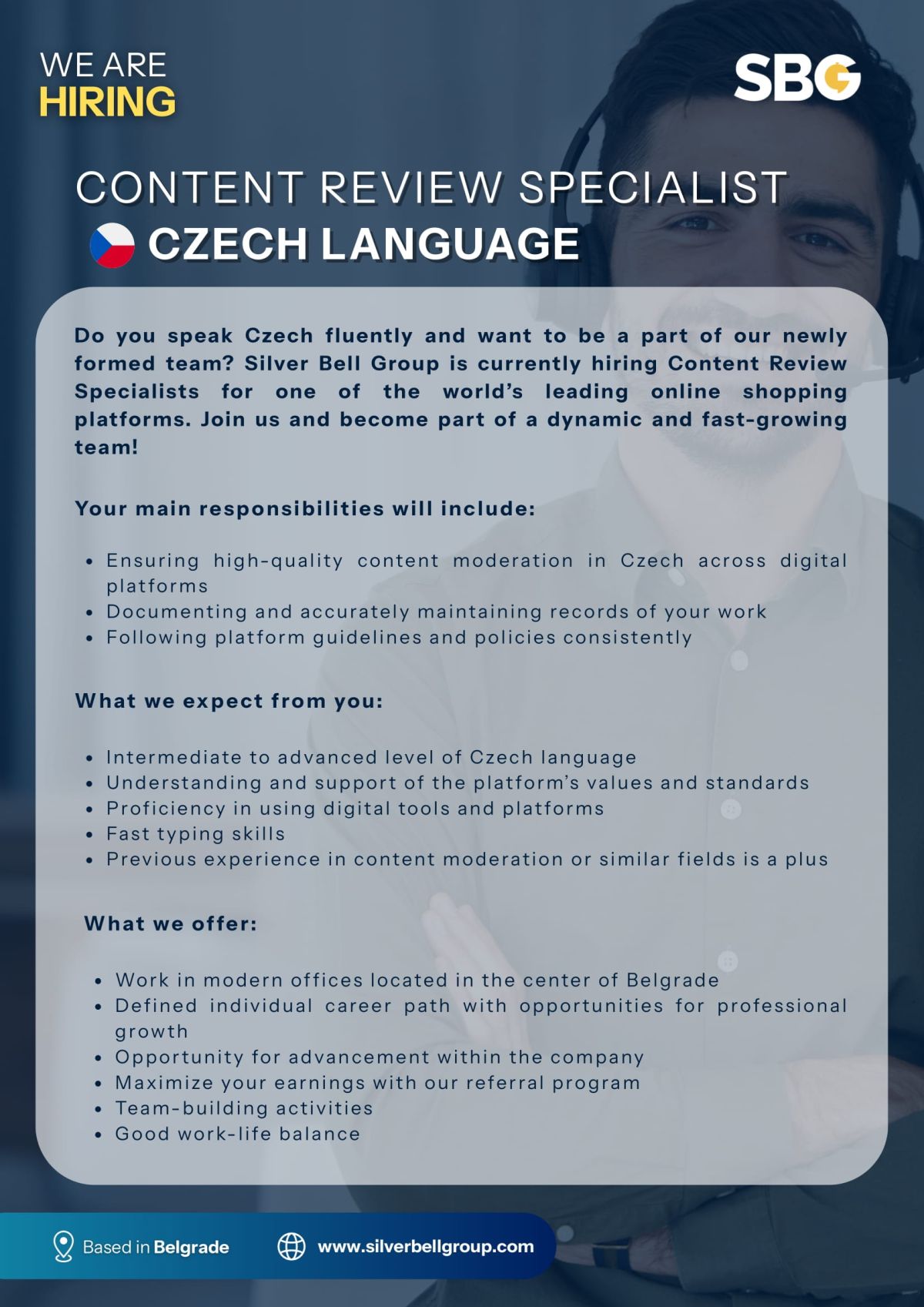 WE ARE
HIRING

SBG

CONTENT REVIEW SPECIALIST
CZECH LANGUAGE

Do you speak Czech fluently and want to be a part of our newly formed team? Silver Bell Group is currently hiring Content Review Specialists for one of the world's leading online shopping platforms. Join us and become part of a dynamic and fast-growing team!

Your main responsibilities will include:

- Ensuring high-quality content moderation in Czech across digital platforms
- Documenting and accurately maintaining records of your work
- Following platform guidelines and policies consistently

What we expect from you:

- Intermediate to advanced level of Czech language
- Understanding and support of the platform's values and standards
- Proficiency in using digital tools and platforms
- Fast typing skills
- Previous experience in content moderation or similar fields is a plus

What we offer:

- Work in modern offices located in the center of Belgrade
- Defined individual career path with opportunities for professional growth
- Opportunity for advancement within the company
- Maximize your earnings with our referral program
- Team-building activities
- Good work-life balance

Based in Belgrade
www.silverbellgroup.com